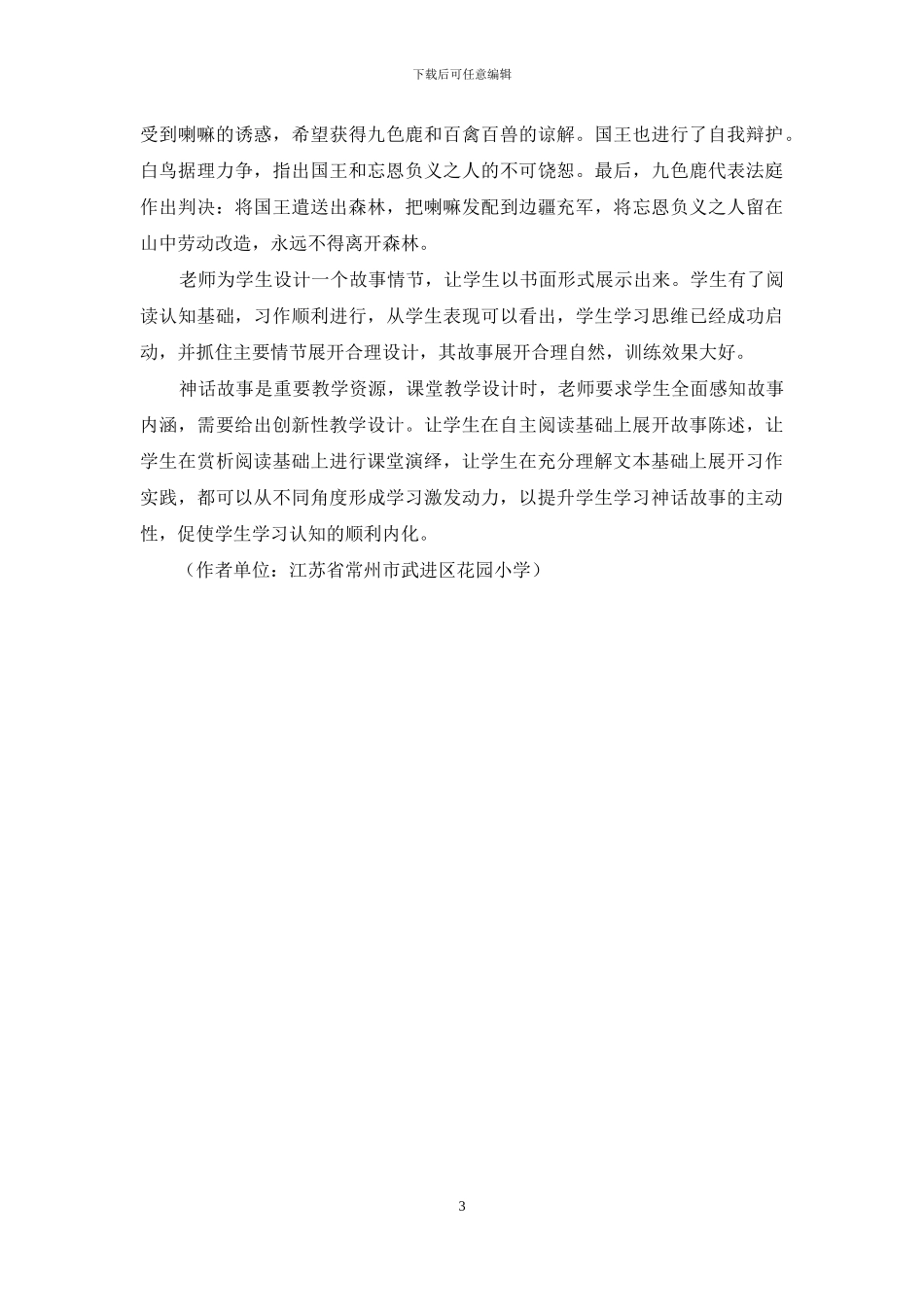 下载后可任意编辑

受到喇嘛的诱惑，希望获得九色鹿和百禽百兽的谅解。国王也进行了自我辩护。白鸟据理力争，指出国王和忘恩负义之人的不可饶恕。最后，九色鹿代表法庭作出判决：将国王遣送出森林，把喇嘛发配到边疆充军，将忘恩负义之人留在山中劳动改造，永远不得离开森林。

老师为学生设计一个故事情节，让学生以书面形式展示出来。学生有了阅读认知基础，习作顺利进行，从学生表现可以看出，学生学习思维已经成功启动，并抓住主要情节展开合理设计，其故事展开合理自然，训练效果大好。

神话故事是重要教学资源，课堂教学设计时，老师要求学生全面感知故事内涵，需要给出创新性教学设计。让学生在自主阅读基础上展开故事陈述，让学生在赏析阅读基础上进行课堂演绎，让学生在充分理解文本基础上展开习作实践，都可以从不同角度形成学习激发动力，以提升学生学习神话故事的主动性，促使学生学习认知的顺利内化。

（作者单位：江苏省常州市武进区花园小学）

3